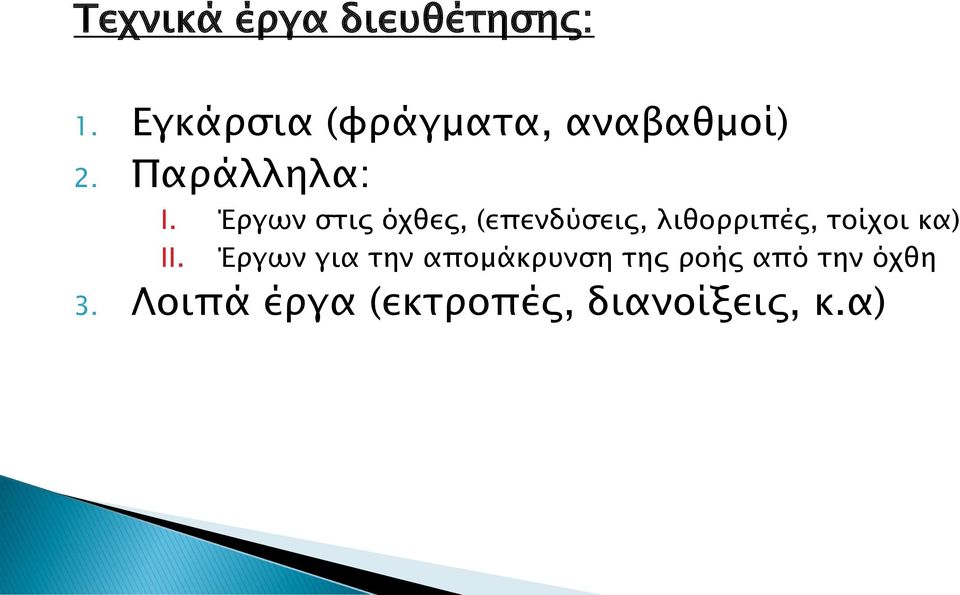 Τεχνικά έργα διευθέτησης:

1. Εγκάρσια (φράγματα, αναβαθμοί)
2. Παράλληλα:
I. Έργων στις όχθες, (επενδύσεις, λιθορριπές, τοίχοι κα)
II. Έργων για την απομάκρυνση της ροής από την όχθη
3. Λοιπά έργα (εκτροπές, διανοίξεις, κ.α)